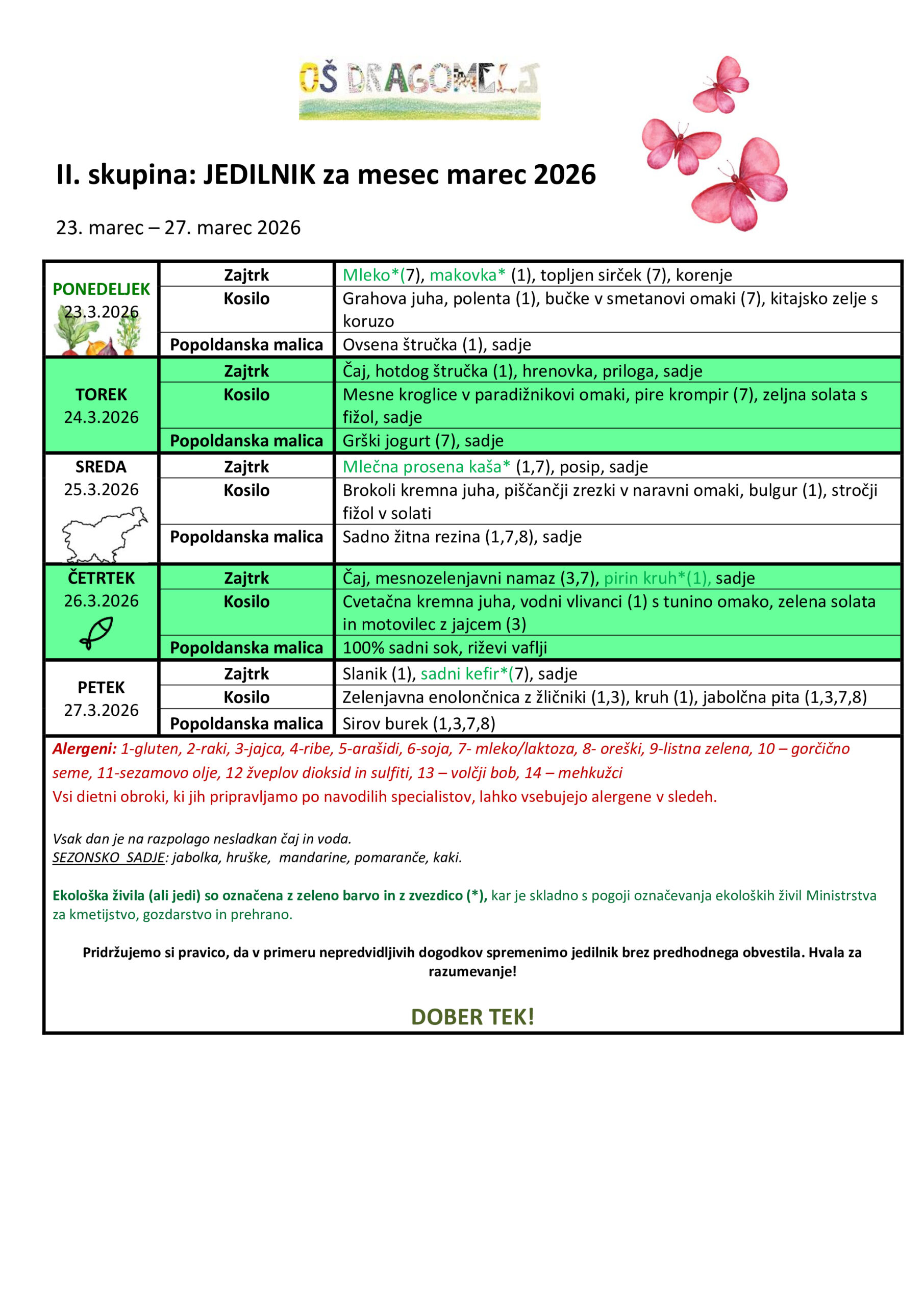 OŠ DRAGOMELJ

II. skupina: JEDILNIK za mesec marec 2026

23. marec – 27. marec 2026

| | | |
|---|---|---|
| PONEDELJEK 23.3.2026 | Zajtrk | Mleko*(7), makovka* (1), topljen sirček (7), korenje |
| | Kosilo | Grahova juha, polenta (1), bučke v smetanovi omaki (7), kitajsko zelje s koruzo |
| | Popoldanska malica | Ovsena štručka (1), sadje |
| TOREK 24.3.2026 | Zajtrk | Čaj, hotdog štručka (1), hrenovka, priloga, sadje |
| | Kosilo | Mesne kroglice v paradižnikovi omaki, pire krompir (7), zeljna solata s fižol, sadje |
| | Popoldanska malica | Grški jogurt (7), sadje |
| SREDA 25.3.2026 | Zajtrk | Mlečna prosena kaša* (1,7), posip, sadje |
| | Kosilo | Brokoli kremna juha, piščančji zrezki v naravni omaki, bulgur (1), stročji fižol v solati |
| | Popoldanska malica | Sadno žitna rezina (1,7,8), sadje |
| ČETRTEK 26.3.2026 | Zajtrk | Čaj, mesnozelenjavni namaz (3,7), pirin kruh*(1), sadje |
| | Kosilo | Cvetačna kremna juha, vodni vlivanci (1) s tunino omako, zelena solata in motovilec z jajcem (3) |
| | Popoldanska malica | 100% sadni sok, riževi vaflji |
| PETEK 27.3.2026 | Zajtrk | Slanik (1), sadni kefir*(7), sadje |
| | Kosilo | Zelenjavna enolončnica z žličniki (1,3), kruh (1), jabolčna pita (1,3,7,8) |
| | Popoldanska malica | Sirov burek (1,3,7,8) |

Alergeni: 1-gluten, 2-raki, 3-jajca, 4-ribe, 5-arašidi, 6-soja, 7- mleko/laktoza, 8- oreški, 9-listna zelena, 10 – gorčično seme, 11-sezamovo olje, 12 žveplov dioksid in sulfiti, 13 – volčji bob, 14 – mehkužci
Vsi dietni obroki, ki jih pripravljamo po navodilih specialistov, lahko vsebujejo alergene v sledeh.

Vsak dan je na razpolago nesladkan čaj in voda.
SEZONSKO SADJE: jabolka, hruške, mandarine, pomaranče, kaki.

Ekološka živila (ali jedi) so označena z zeleno barvo in z zvezdico (*), kar je skladno s pogoji označevanja ekoloških živil Ministrstva za kmetijstvo, gozdarstvo in prehrano.

Pridržujemo si pravico, da v primeru nepredvidljivih dogodkov spremenimo jedilnik brez predhodnega obvestila. Hvala za razumevanje!

DOBER TEK!